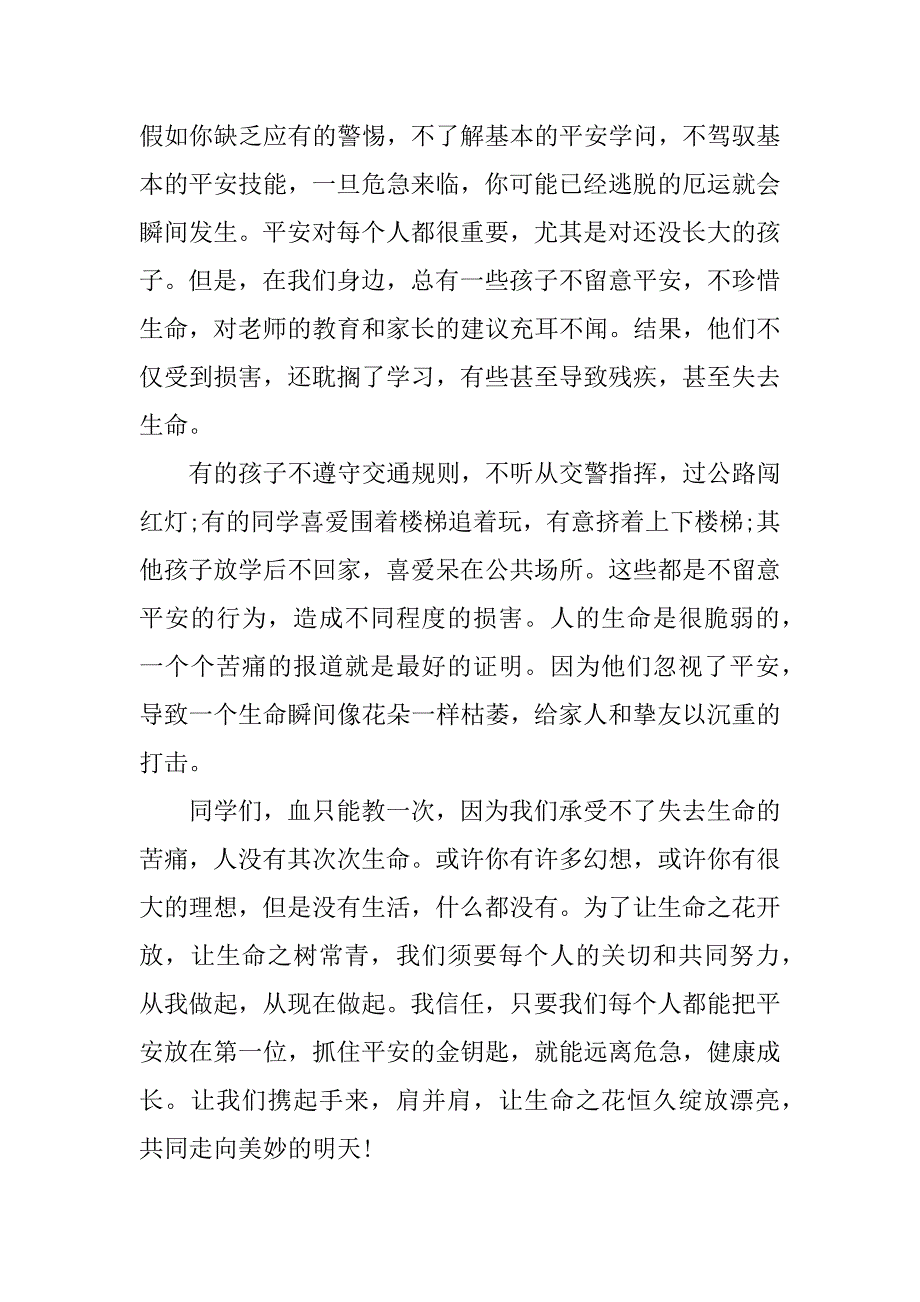 假如你缺乏应有的警惕，不了解基本的平安学问，不驾驭基本的平安技能，一旦危急来临，你可能已经逃脱的厄运就会瞬间发生。平安对每个人都很重要，尤其是对还没长大的孩子。但是，在我们身边，总有一些孩子不留意平安，不珍惜生命，对老师的教育和家长的建议充耳不闻。结果，他们不仅受到损害，还耽搁了学习，有些甚至导致残疾，甚至失去生命。

有的孩子不遵守交通规则，不听从交警指挥，过公路闯红灯;有的同学喜爱围着楼梯追着玩，有意挤着上下楼梯;其他孩子放学后不回家，喜爱呆在公共场所。这些都是不留意平安的行为，造成不同程度的损害。人的生命是很脆弱的，一个个苦痛的报道就是最好的证明。因为他们忽视了平安，导致一个生命瞬间像花朵一样枯萎，给家人和挚友以沉重的打击。

同学们，血只能教一次，因为我们承受不了失去生命的苦痛，人没有其次次生命。或许你有许多幻想，或许你有很大的理想，但是没有生活，什么都没有。为了让生命之花开放，让生命之树常青，我们须要每个人的关切和共同努力，从我做起，从现在做起。我信任，只要我们每个人都能把平安放在第一位，抓住平安的金钥匙，就能远离危急，健康成长。让我们携起手来，肩并肩，让生命之花恒久绽放漂亮，共同走向美妙的明天!